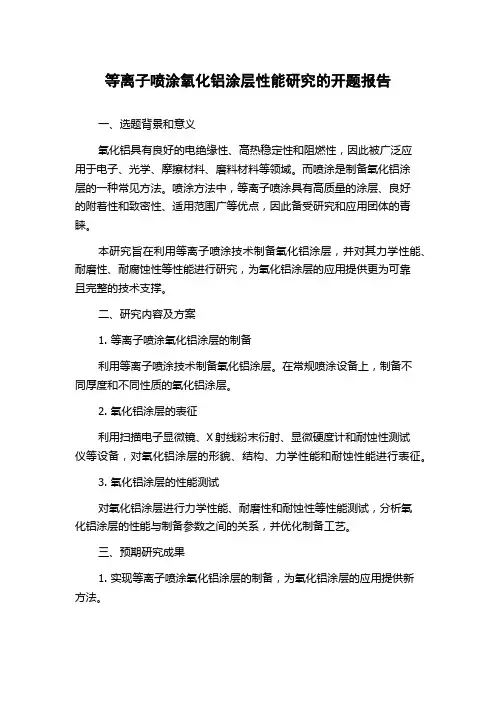 等离子喷涂氧化铝涂层性能研究的开题报告

一、选题背景和意义

氧化铝具有良好的电绝缘性、高热稳定性和阻燃性，因此被广泛应用于电子、光学、摩擦材料、磨料材料等领域。而喷涂是制备氧化铝涂层的一种常见方法。喷涂方法中，等离子喷涂具有高质量的涂层、良好的附着性和致密性、适用范围广等优点，因此备受研究和应用团体的青睐。

本研究旨在利用等离子喷涂技术制备氧化铝涂层，并对其力学性能、耐磨性、耐腐蚀性等性能进行研究，为氧化铝涂层的应用提供更为可靠且完整的技术支撑。

二、研究内容及方案

1. 等离子喷涂氧化铝涂层的制备

利用等离子喷涂技术制备氧化铝涂层。在常规喷涂设备上，制备不同厚度和不同性质的氧化铝涂层。

2. 氧化铝涂层的表征

利用扫描电子显微镜、X 射线粉末衍射、显微硬度计和耐蚀性测试仪等设备，对氧化铝涂层的形貌、结构、力学性能和耐蚀性能进行表征。

3. 氧化铝涂层的性能测试

对氧化铝涂层进行力学性能、耐磨性和耐蚀性等性能测试，分析氧化铝涂层的性能与制备参数之间的关系，并优化制备工艺。

三、预期研究成果

1. 实现等离子喷涂氧化铝涂层的制备，为氧化铝涂层的应用提供新方法。